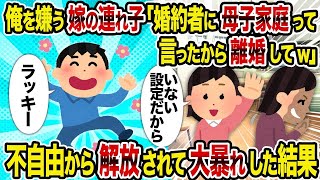 俺を嫌う嫁の連れ子「婚約者に母子家庭って言ったから離婚してw」

ラッキー

いない設定だから

不自由から解放されて大暴れした結果